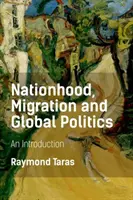 Nationhood, Migration and Global Politics

An Introduction

Raymond Taras